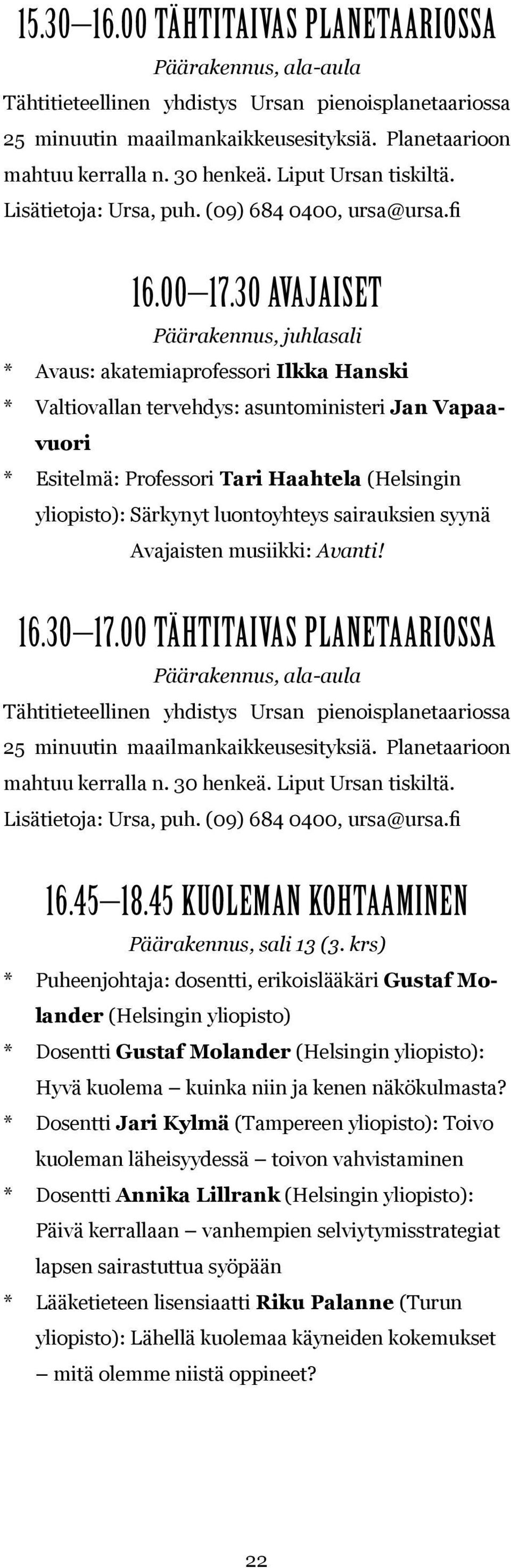 15.30—16.00 TÄHTITAIVAS PLANETAARIOSSA

Päärakennus, ala-aula

Tähtitieteellinen yhdistys Ursan pienoisplanetaariossa 25 minuutin maailmankaikkeusesityksiä. Planetaarioon mahtuu kerralla n. 30 henkeä. Liput Ursan tiskiltä. Lisätietoja: Ursa, puh. (09) 684 0400, ursa@ursa.fi

16.00—17.30 AVAJAISET

Päärakennus, juhlasali

* Avaus: akatemiaprofessori Ilkka Hanski
* Valtiovallan tervehdys: asuntoministeri Jan Vapaavuori
* Esitelmä: Professori Tari Haahtela (Helsingin yliopisto): Särkynyt luontoyhteys sairauksien syynä

Avajaisten musiikki: Avanti!

16.30—17.00 TÄHTITAIVAS PLANETAARIOSSA

Päärakennus, ala-aula

Tähtitieteellinen yhdistys Ursan pienoisplanetaariossa 25 minuutin maailmankaikkeusesityksiä. Planetaarioon mahtuu kerralla n. 30 henkeä. Liput Ursan tiskiltä. Lisätietoja: Ursa, puh. (09) 684 0400, ursa@ursa.fi

16.45—18.45 KUOLEMAN KOHTAAMINEN

Päärakennus, sali 13 (3. krs)

* Puheenjohtaja: dosentti, erikoislääkäri Gustaf Molander (Helsingin yliopisto)
* Dosentti Gustaf Molander (Helsingin yliopisto): Hyvä kuolema – kuinka niin ja kenen näkökulmasta?
* Dosentti Jari Kylmä (Tampereen yliopisto): Toivo kuoleman läheisyydessä – toivon vahvistaminen
* Dosentti Annika Lillrank (Helsingin yliopisto): Päivä kerrallaan – vanhempien selviytymisstrategiat lapsen sairastuttua syöpään
* Lääketieteen lisensiaatti Riku Palanne (Turun yliopisto): Lähellä kuolemaa käyneiden kokemukset – mitä olemme niistä oppineet?

22